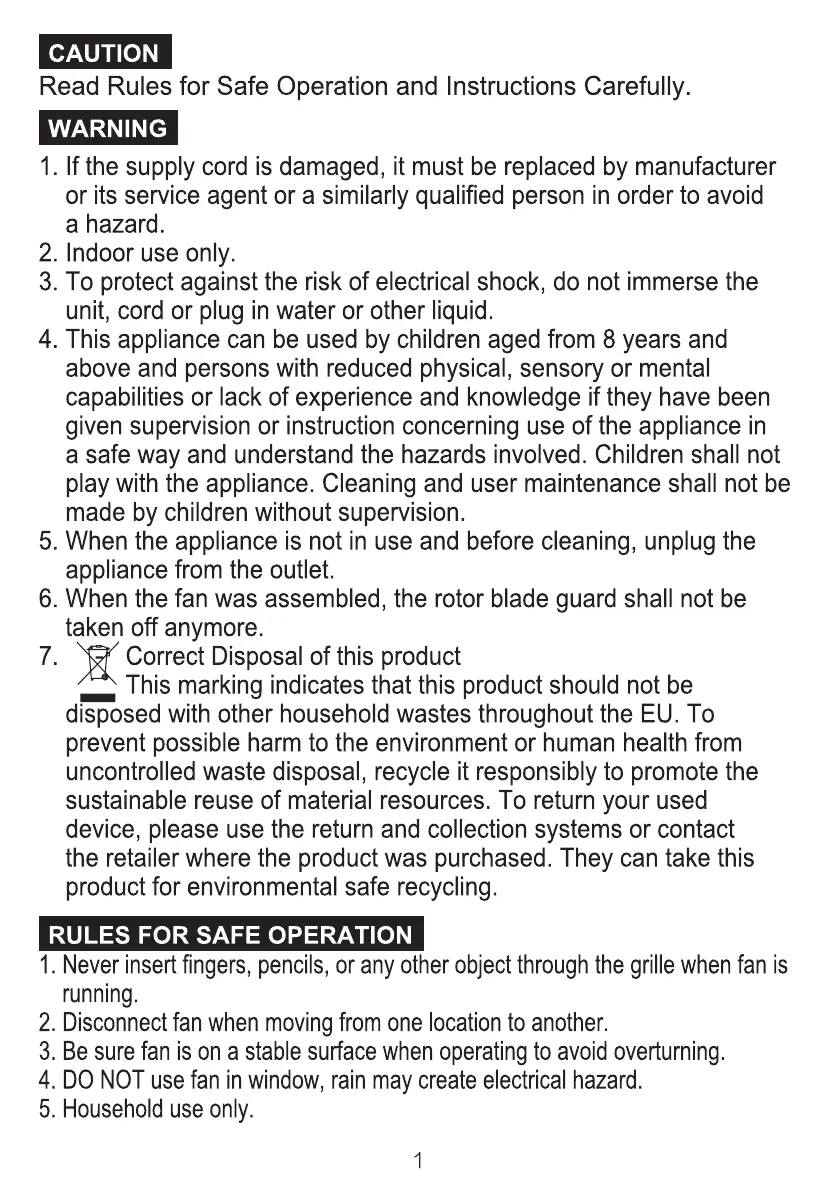 CAUTION
Read Rules for Safe Operation and Instructions Carefully.

WARNING
1. If the supply cord is damaged, it must be replaced by manufacturer or its service agent or a similarly qualified person in order to avoid a hazard.
2. Indoor use only.
3. To protect against the risk of electrical shock, do not immerse the unit, cord or plug in water or other liquid.
4. This appliance can be used by children aged from 8 years and above and persons with reduced physical, sensory or mental capabilities or lack of experience and knowledge if they have been given supervision or instruction concerning use of the appliance in a safe way and understand the hazards involved. Children shall not play with the appliance. Cleaning and user maintenance shall not be made by children without supervision.
5. When the appliance is not in use and before cleaning, unplug the appliance from the outlet.
6. When the fan was assembled, the rotor blade guard shall not be taken off anymore.
7. Correct Disposal of this product
This marking indicates that this product should not be disposed with other household wastes throughout the EU. To prevent possible harm to the environment or human health from uncontrolled waste disposal, recycle it responsibly to promote the sustainable reuse of material resources. To return your used device, please use the return and collection systems or contact the retailer where the product was purchased. They can take this product for environmental safe recycling.

RULES FOR SAFE OPERATION
1. Never insert fingers, pencils, or any other object through the grille when fan is running.
2. Disconnect fan when moving from one location to another.
3. Be sure fan is on a stable surface when operating to avoid overturning.
4. DO NOT use fan in window, rain may create electrical hazard.
5. Household use only.

1